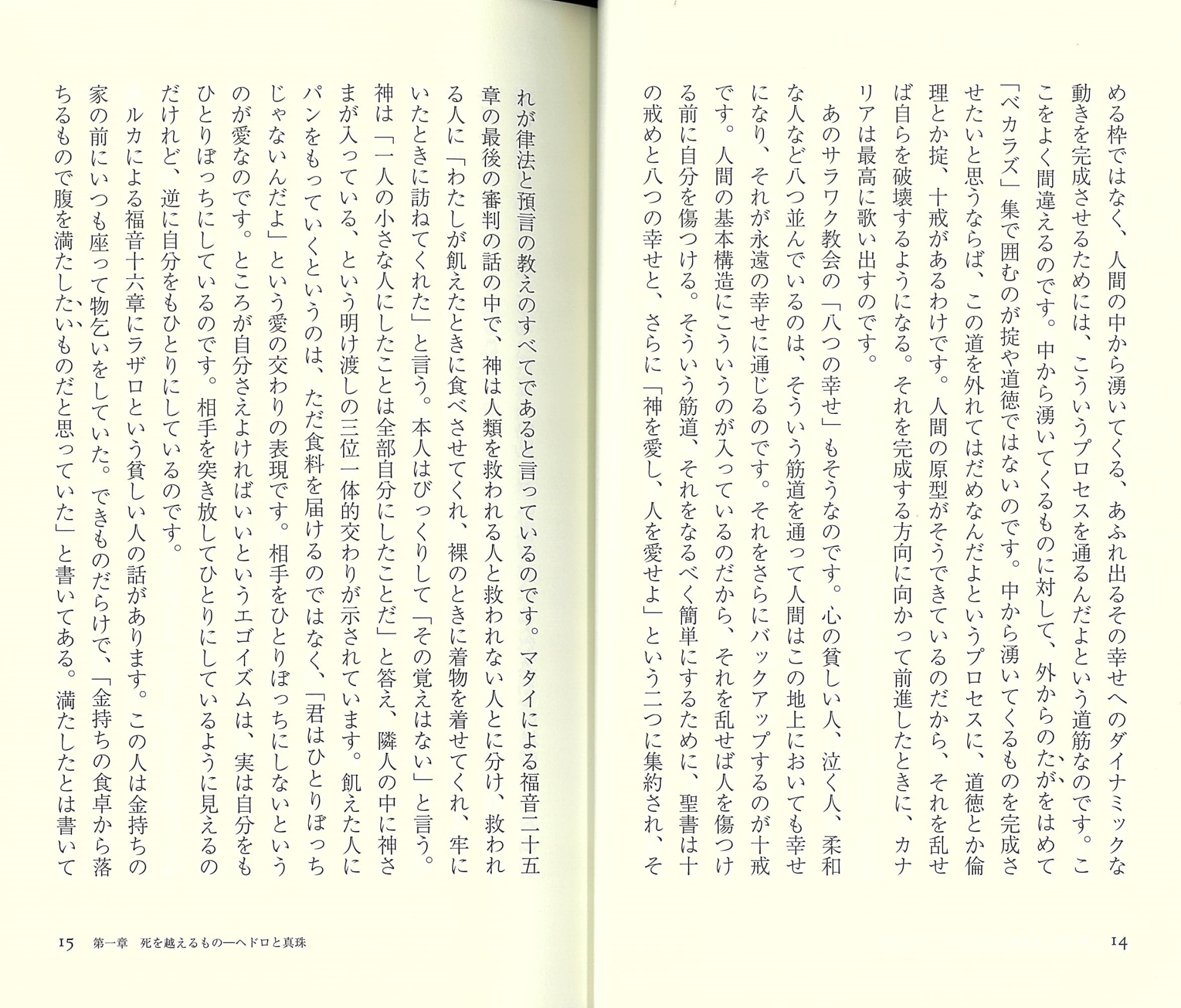 める枠ではなく、人間の中から湧いてくる、あふれ出るその幸せへのダイナミックな動きを完成させるためには、こういうプロセスを通るんだよという道筋なのです。ここをよく間違えるのです。中から湧いてくるものに対して、外からのたがをはめて「ベカラズ」集で囲むのが掟や道徳ではないのです。中から湧いてくるものを完成させたいと思うならば、この道を外れてはだめなんだよというプロセスに、道徳とか倫理とか掟、十戒があるわけです。人間の原型がそうできているのだから、それを乱せば自らを破壊するようになる。それを完成する方向に向かって前進したときに、カナリアは最高に歌い出すのです。

あのサラワク教会の「八つの幸せ」もそうなのです。心の貧しい人、泣く人、柔和な人など八つ並んでいるのは、そういう筋道を通って人間はこの地上においても幸せになり、それが永遠の幸せに通じるのです。それをさらにバックアップするのが十戒です。人間の基本構造にこういうのが入っているのだから、それを乱せば人を傷つける前に自分を傷つける。そういう筋道、それをなるべく簡単にするために、聖書は十の戒めと八つの幸せと、さらに「神を愛し、人を愛せよ」という二つに集約され、そ

14

れが律法と預言の教えのすべてであると言っているのです。マタイによる福音二十五章の最後の審判の話の中で、神は人類を救われる人と救われない人とに分け、救われる人に「わたしが飢えたときに食べさせてくれ、裸のときに着物を着せてくれ、牢にいたときに訪ねてくれた」と言う。本人はびっくりして「その覚えはない」と言う。神は「一人の小さな人にしたことは全部自分にしたことだ」と答え、隣人の中に神さまが入っている、という明け渡しの三位一体的交わりが示されています。飢えた人にパンをもっていくというのは、ただ食料を届けるのではなく、「君はひとりぼっちじゃないんだよ」という愛の交わりの表現です。相手をひとりぼっちにしないというのが愛なのです。ところが自分さえよければいいというエゴイズムは、実は自分をもひとりぼっちにしているのです。相手を突き放してひとりにしているように見えるのだけれど、逆に自分をもひとりにしているのです。

ルカによる福音十六章にラザロという貧しい人の話があります。この人は金持ちの家の前にいつも座って物乞いをしていた。できものだらけで、「金持ちの食卓から落ちるもので腹を満たしたいものだと思っていた」と書いてある。満たしたとは書いて

15　第一章　死を越えるもの―ヘドロと真珠